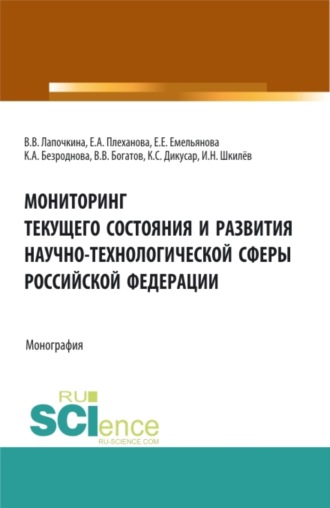 В.В. Лапочкина, Е.А. Плеханова, Е.Е. Емельянова
К.А. Безроднова, В.В. Богатов, К.С. Дикусар, И.Н. Шкилёв

МОНИТОРИНГ
ТЕКУЩЕГО СОСТОЯНИЯ И РАЗВИТИЯ
НАУЧНО-ТЕХНОЛОГИЧЕСКОЙ СФЕРЫ
РОССИЙСКОЙ ФЕДЕРАЦИИ

Монография

RU
SCIence
RU-SCIENCE.COM